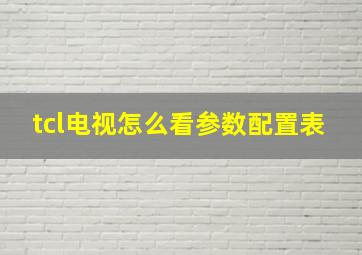 tcl电视怎么看参数配置表